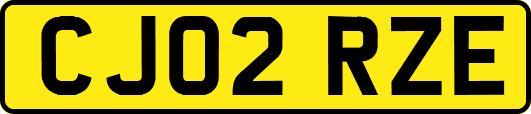 CJ02 RZE